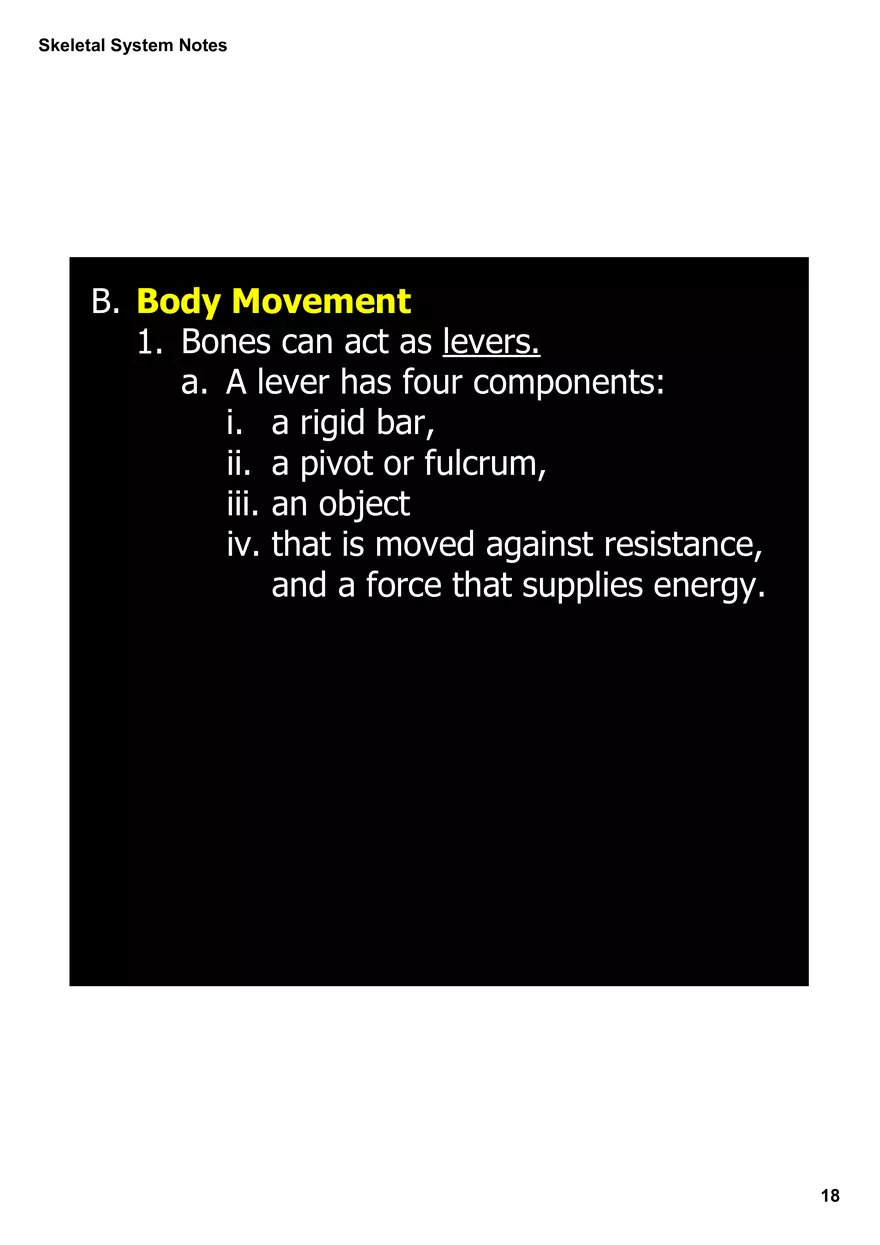 Skeletal System Notes

B. Body Movement
1. Bones can act as levers.
a. A lever has four components:
i. a rigid bar,
ii. a pivot or fulcrum,
iii. an object
iv. that is moved against resistance, and a force that supplies energy.

18